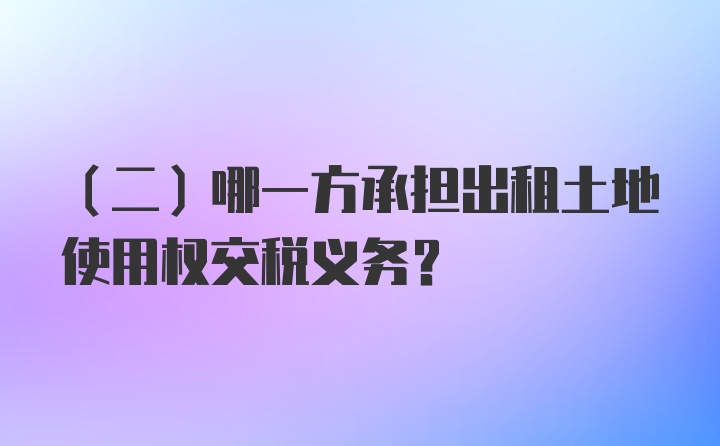 （二）哪一方承担出租土地使用权交税义务？